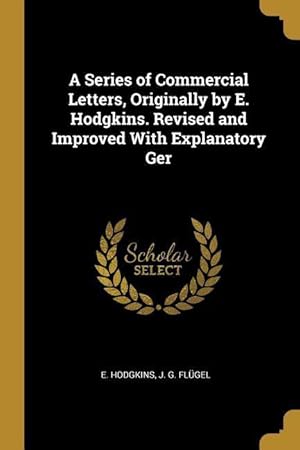 A Series of Commercial Letters, Originally by E. Hodgkins. Revised and Improved With Explanatory Ger

Scholar
SELECT

E. HODGKINS, J. G. FLÜGEL